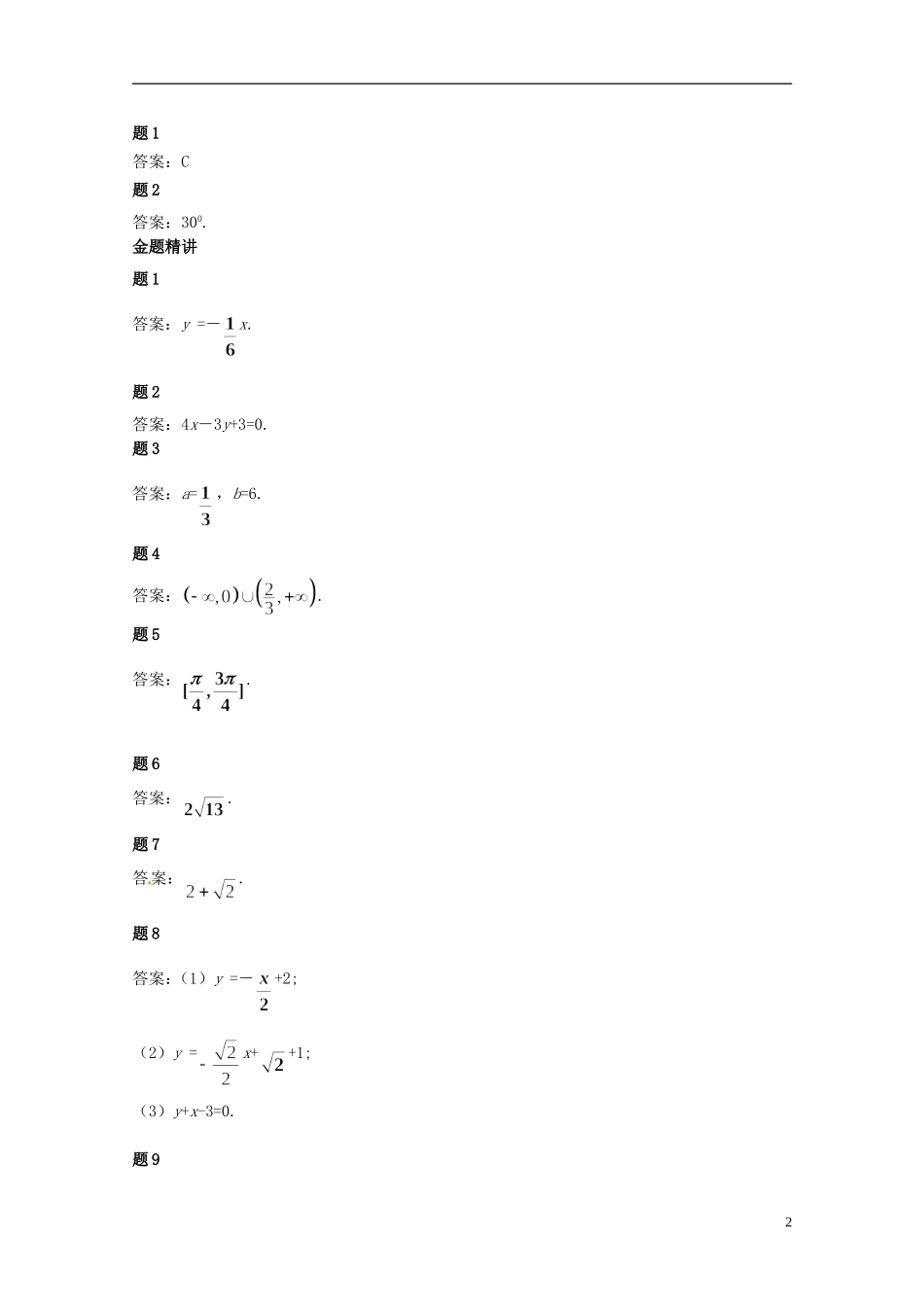 题1

答案：C

题2

答案：$30^0$.

金题精讲

题1

答案：$y=-\frac{1}{6}x$.

题2

答案：$4x-3y+3=0$.

题3

答案：$a=\frac{1}{3}$，$b=6$.

题4

答案：$(-\infty,0)\cup\left(\frac{2}{3},+\infty\right)$.

题5

答案：$[\frac{\pi}{4},\frac{3\pi}{4}]$.

题6

答案：$2\sqrt{13}$.

题7

答案：$2+\sqrt{2}$.

题8

答案：（1）$y=-\frac{x}{2}+2$；

（2）$y=-\frac{\sqrt{2}}{2}x+\sqrt{2}+1$；

（3）$y+x-3=0$.

题9

2